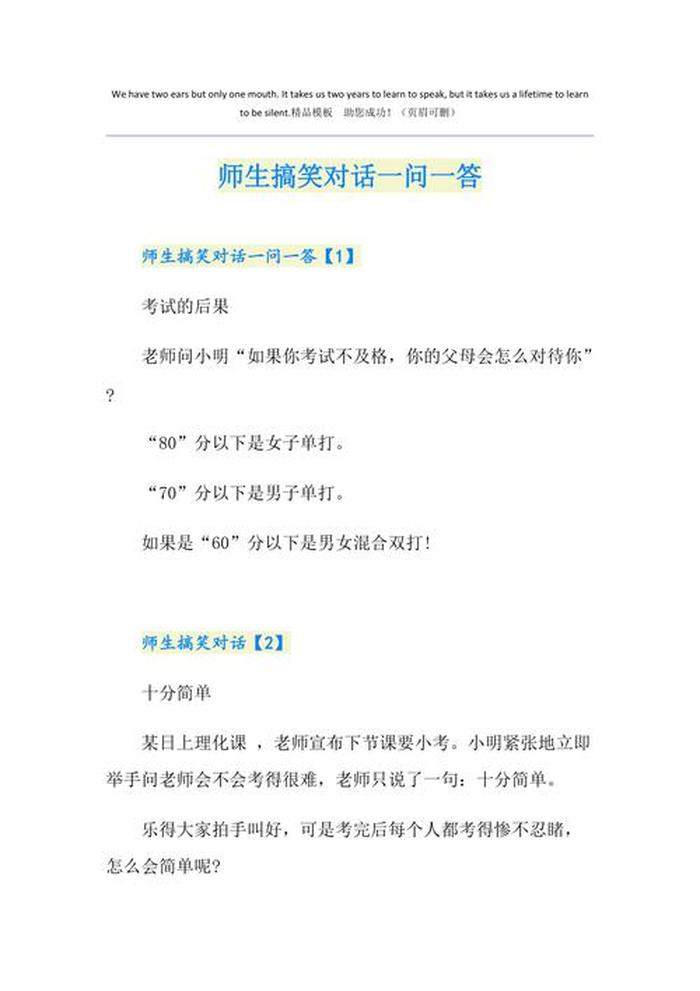 We have two ears but only one mouth. It takes us two years to learn to speak, but it takes us a lifetime to learn to be silent.精品模板 助您成功！（页眉可删）

师生搞笑对话一问一答

师生搞笑对话一问一答【1】

考试的后果

老师问小明“如果你考试不及格，你的父母会怎么对待你”？

“80”分以下是女子单打。

“70”分以下是男子单打。

如果是“60”分以下是男女混合双打！

师生搞笑对话【2】

十分简单

某日上理化课 ，老师宣布下节课要小考。小明紧张地立即举手问老师会不会考得很难，老师只说了一句：十分简单。

乐得大家拍手叫好，可是考完后每个人都考得惨不忍睹，怎么会简单呢?